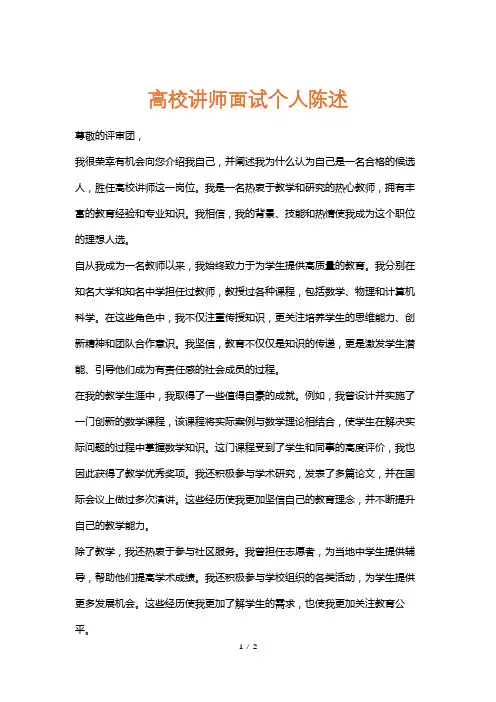 高校讲师面试个人陈述

尊敬的评审团，

我很荣幸有机会向您介绍我自己，并阐述我为什么认为自己是一名合格的候选人，胜任高校讲师这一岗位。我是一名热衷于教学和研究的热心教师，拥有丰富的教育经验和专业知识。我相信，我的背景、技能和热情使我成为这个职位的理想人选。

自从我成为一名教师以来，我始终致力于为学生提供高质量的教育。我分别在知名大学和知名中学担任过教师，教授过各种课程，包括数学、物理和计算机科学。在这些角色中，我不仅注重传授知识，更关注培养学生的思维能力、创新精神和团队合作意识。我坚信，教育不仅仅是知识的传递，更是激发学生潜能、引导他们成为有责任感的社会成员的过程。

在我的教学生涯中，我取得了一些值得自豪的成就。例如，我曾设计并实施了一门创新的数学课程，该课程将实际案例与数学理论相结合，使学生在解决实际问题的过程中掌握数学知识。这门课程受到了学生和同事的高度评价，我也因此获得了教学优秀奖项。我还积极参与学术研究，发表了多篇论文，并在国际会议上做过多次演讲。这些经历使我更加坚信自己的教育理念，并不断提升自己的教学能力。

除了教学，我还热衷于参与社区服务。我曾担任志愿者，为当地中学生提供辅导，帮助他们提高学术成绩。我还积极参与学校组织的各类活动，为学生提供更多发展机会。这些经历使我更加了解学生的需求，也使我更加关注教育公平。

1 / 2